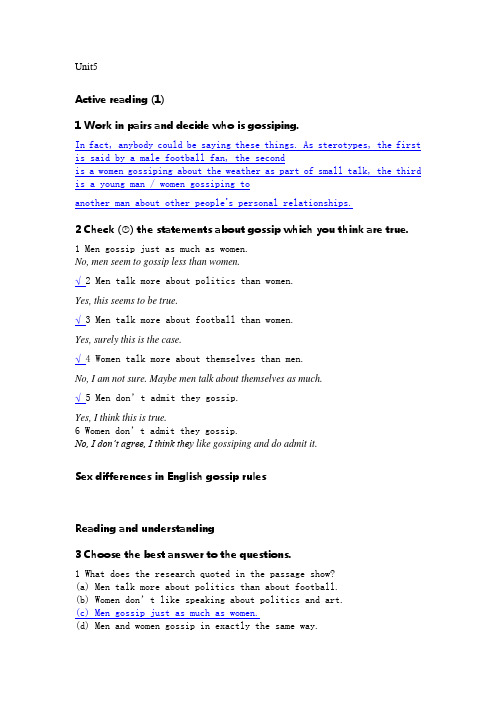 Unit5

Active reading (1)

1 Work in pairs and decide who is gossiping.

In fact, anybody could be saying these things. As sterotypes, the first is said by a male football fan, the second is a women gossiping about the weather as part of small talk, the third is a young man / women gossiping to another man about other people's personal relationships.

2 Check (☺) the statements about gossip which you think are true.

1 Men gossip just as much as women.
No, men seem to gossip less than women.

√ 2 Men talk more about politics than women.

Yes, this seems to be true.

√ 3 Men talk more about football than women.

Yes, surely this is the case.

√ 4 Women talk more about themselves than men.

No, I am not sure. Maybe men talk about themselves as much.

√ 5 Men don't admit they gossip.

Yes, I think this is true.
6 Women don't admit they gossip.
No, I don't agree, I think they like gossiping and do admit it.

Sex differences in English gossip rules

Reading and understanding

3 Choose the best answer to the questions.

1 What does the research quoted in the passage show?
(a) Men talk more about politics than about football.
(b) Women don't like speaking about politics and art.
(c) Men gossip just as much as women.
(d) Men and women gossip in exactly the same way.